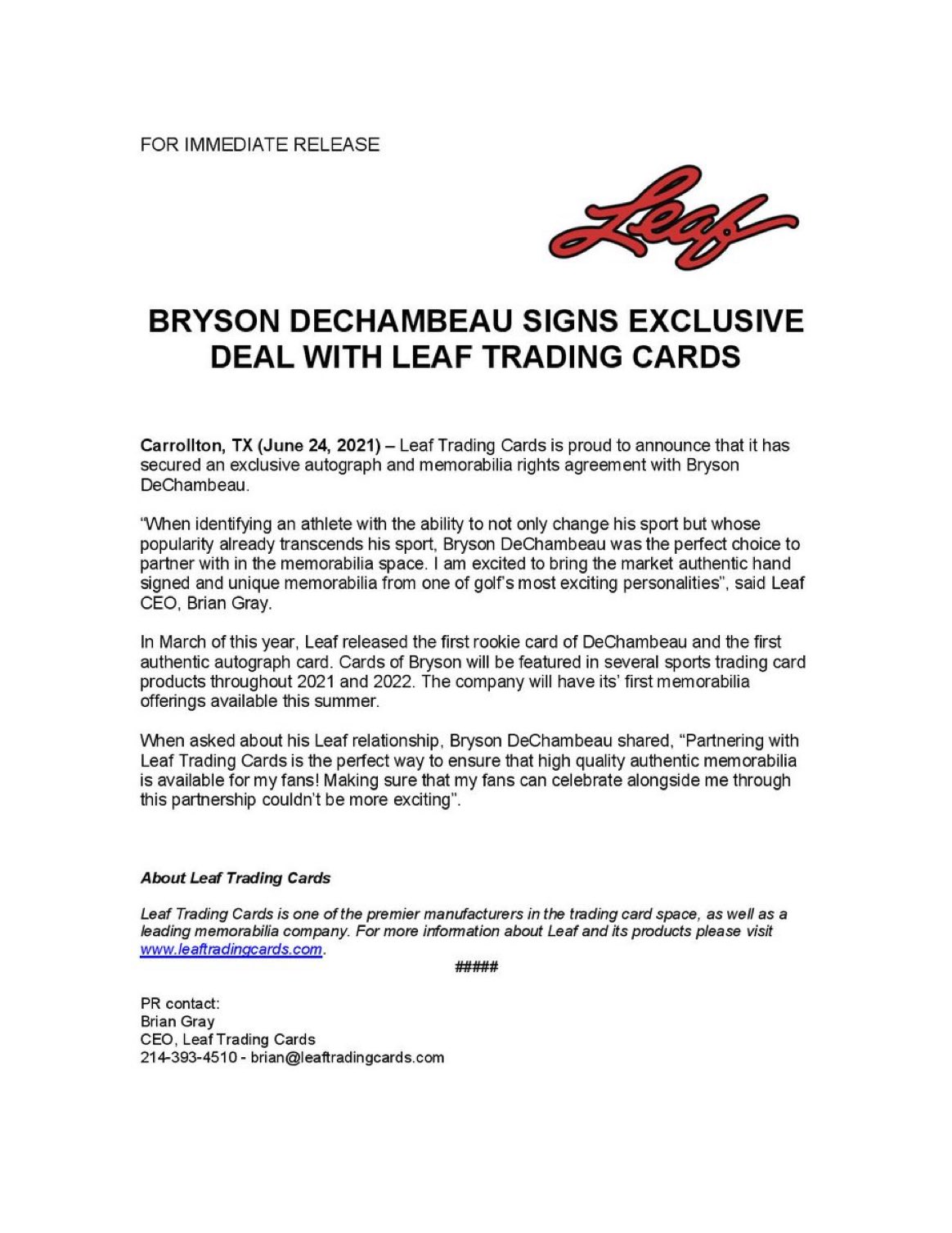 FOR IMMEDIATE RELEASE

Leaf

BRYSON DECHAMBEAU SIGNS EXCLUSIVE DEAL WITH LEAF TRADING CARDS

Carrollton, TX (June 24, 2021) – Leaf Trading Cards is proud to announce that it has secured an exclusive autograph and memorabilia rights agreement with Bryson DeChambeau.

"When identifying an athlete with the ability to not only change his sport but whose popularity already transcends his sport, Bryson DeChambeau was the perfect choice to partner with in the memorabilia space. I am excited to bring the market authentic hand signed and unique memorabilia from one of golf's most exciting personalities", said Leaf CEO, Brian Gray.

In March of this year, Leaf released the first rookie card of DeChambeau and the first authentic autograph card. Cards of Bryson will be featured in several sports trading card products throughout 2021 and 2022. The company will have its' first memorabilia offerings available this summer.

When asked about his Leaf relationship, Bryson DeChambeau shared, "Partnering with Leaf Trading Cards is the perfect way to ensure that high quality authentic memorabilia is available for my fans! Making sure that my fans can celebrate alongside me through this partnership couldn't be more exciting".

About Leaf Trading Cards

Leaf Trading Cards is one of the premier manufacturers in the trading card space, as well as a leading memorabilia company. For more information about Leaf and its products please visit www.leaftradingcards.com.

#####

PR contact:
Brian Gray
CEO, Leaf Trading Cards
214-393-4510 - brian@leaftradingcards.com